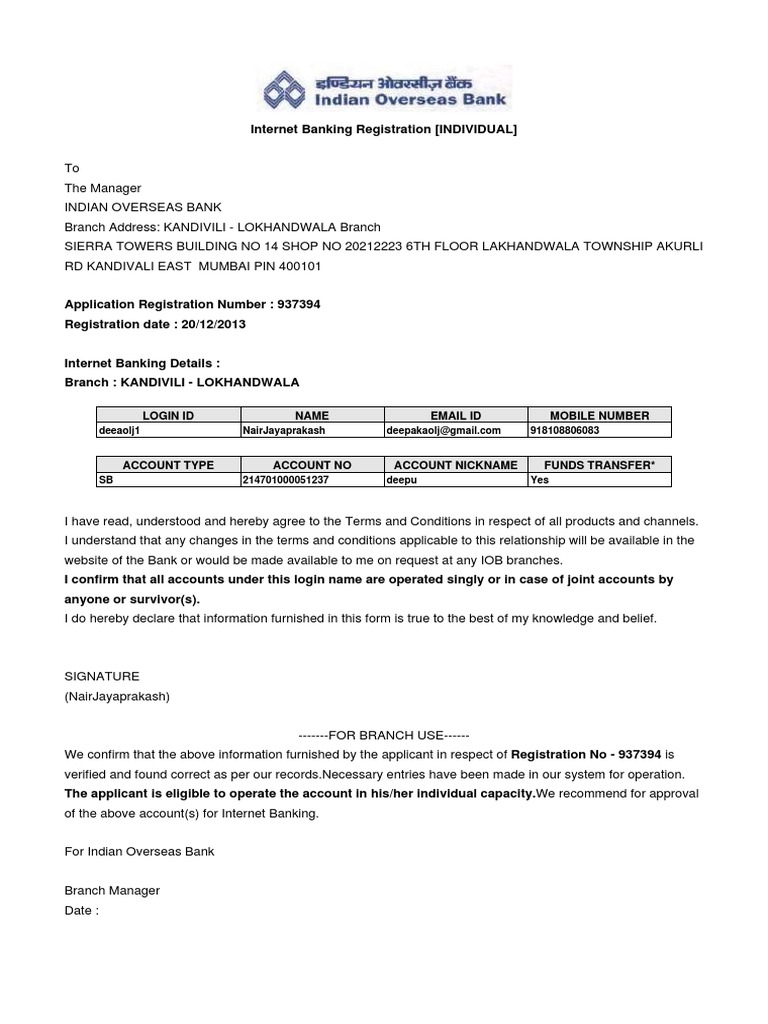 इण्डियन ओवरसीज़ बैंक
Indian Overseas Bank

Internet Banking Registration [INDIVIDUAL]

To
The Manager
INDIAN OVERSEAS BANK
Branch Address: KANDIVILI - LOKHANDWALA Branch
SIERRA TOWERS BUILDING NO 14 SHOP NO 20212223 6TH FLOOR LAKHANDWALA TOWNSHIP AKURLI RD KANDIVALI EAST MUMBAI PIN 400101

Application Registration Number : 937394
Registration date : 20/12/2013

Internet Banking Details :
Branch : KANDIVILI - LOKHANDWALA

| LOGIN ID | NAME | EMAIL ID | MOBILE NUMBER |
|---|---|---|---|
| deeaolj1 | NairJayaprakash | deepakaolj@gmail.com | 918108806083 |

| ACCOUNT TYPE | ACCOUNT NO | ACCOUNT NICKNAME | FUNDS TRANSFER* |
|---|---|---|---|
| SB | 214701000051237 | deepu | Yes |

I have read, understood and hereby agree to the Terms and Conditions in respect of all products and channels. I understand that any changes in the terms and conditions applicable to this relationship will be available in the website of the Bank or would be made available to me on request at any IOB branches.
I confirm that all accounts under this login name are operated singly or in case of joint accounts by anyone or survivor(s).
I do hereby declare that information furnished in this form is true to the best of my knowledge and belief.

SIGNATURE
(NairJayaprakash)

-------FOR BRANCH USE------
We confirm that the above information furnished by the applicant in respect of Registration No - 937394 is verified and found correct as per our records.Necessary entries have been made in our system for operation. The applicant is eligible to operate the account in his/her individual capacity.We recommend for approval of the above account(s) for Internet Banking.

For Indian Overseas Bank

Branch Manager
Date :